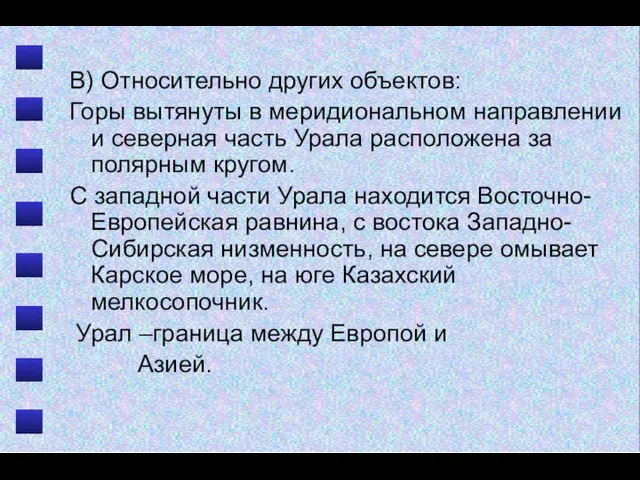 В) Относительно других объектов:

Горы вытянуты в меридиональном направлении и северная часть Урала расположена за полярным кругом.

С западной части Урала находится Восточно-Европейская равнина, с востока Западно-Сибирская низменность, на севере омывает Карское море, на юге Казахский мелкосопочник.

Урал –граница между Европой и Азией.